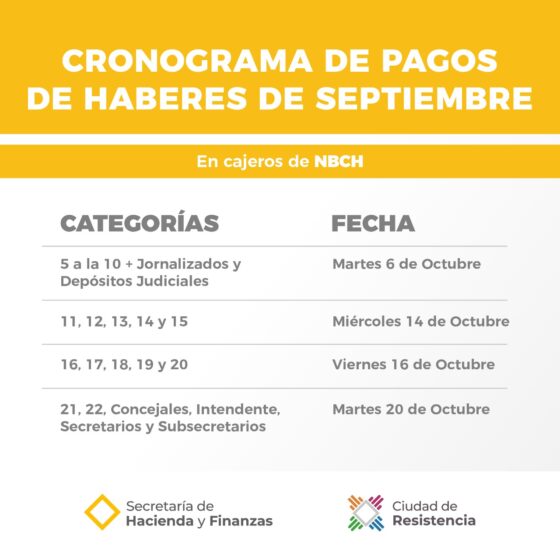 CRONOGRAMA DE PAGOS DE HABERES DE SEPTIEMBRE

En cajeros de NBCH

| CATEGORÍAS | FECHA |
|---|---|
| 5 a la 10 + Jornalizados y Depósitos Judiciales | Martes 6 de Octubre |
| 11, 12, 13, 14 y 15 | Miércoles 14 de Octubre |
| 16, 17, 18, 19 y 20 | Viernes 16 de Octubre |
| 21, 22, Concejales, Intendente, Secretarios y Subsecretarios | Martes 20 de Octubre |

Secretaría de Hacienda y Finanzas

Ciudad de Resistencia